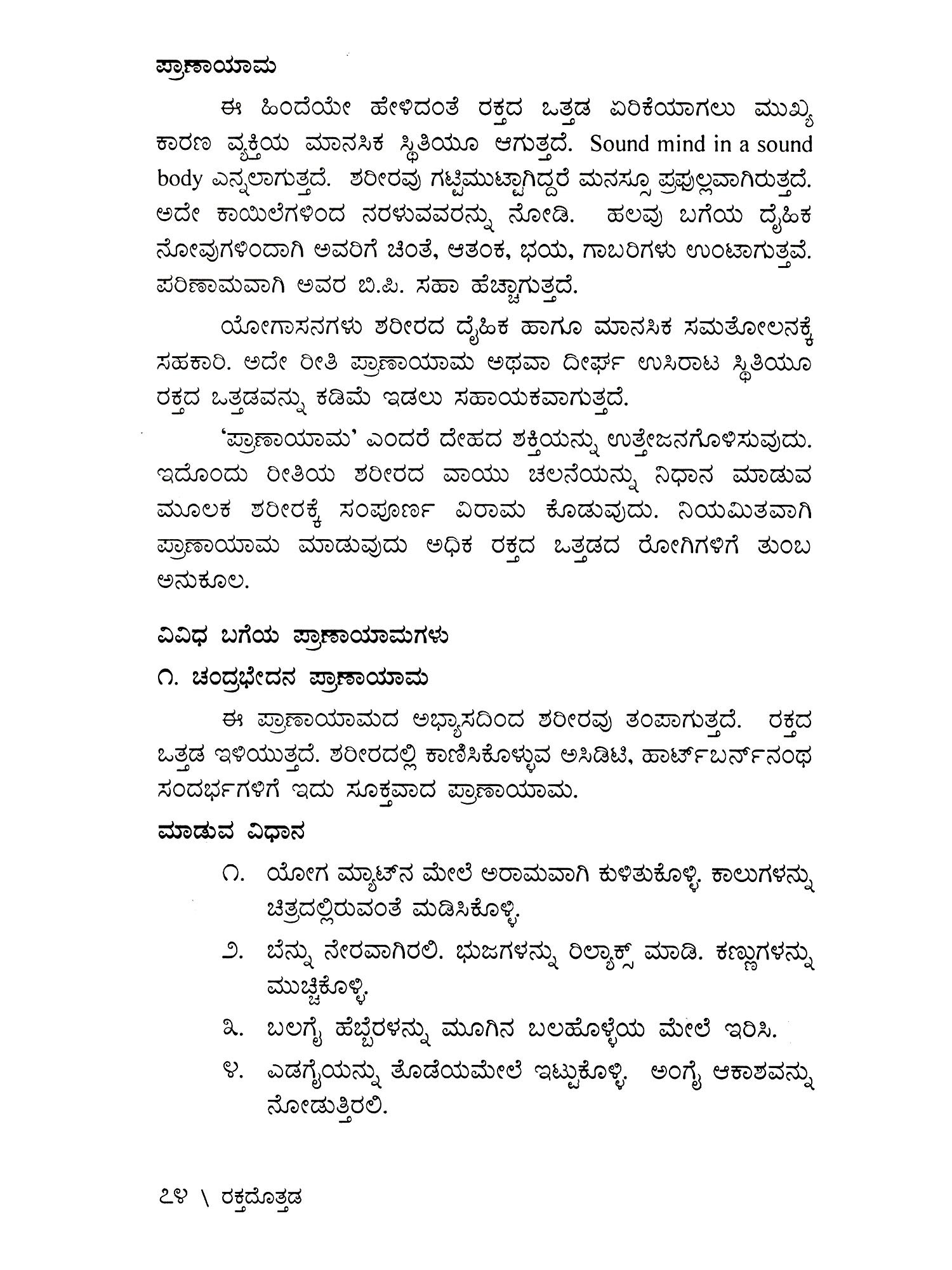 ಪ್ರಾಣಾಯಾಮ

ಈ ಹಿಂದೆಯೇ ಹೇಳಿದಂತೆ ರಕ್ತದ ಒತ್ತಡ ಏರಿಕೆಯಾಗಲು ಮುಖ್ಯ ಕಾರಣ ವ್ಯಕ್ತಿಯ ಮಾನಸಿಕ ಸ್ಥಿತಿಯೂ ಆಗುತ್ತದೆ. Sound mind in a sound body ಎನ್ನಲಾಗುತ್ತದೆ. ಶರೀರವು ಗಟ್ಟಿಮುಟ್ಟಾಗಿದ್ದರೆ ಮನಸ್ಸೂ ಪ್ರಫುಲ್ಲವಾಗಿರುತ್ತದೆ. ಅದೇ ಕಾಯಿಲೆಗಳಿಂದ ನರಳುವವರನ್ನು ನೋಡಿ. ಹಲವು ಬಗೆಯ ದೈಹಿಕ ನೋವುಗಳಿಂದಾಗಿ ಅವರಿಗೆ ಚಿಂತೆ, ಆತಂಕ, ಭಯ, ಗಾಬರಿಗಳು ಉಂಟಾಗುತ್ತವೆ. ಪರಿಣಾಮವಾಗಿ ಅವರ ಬಿ.ಪಿ. ಸಹಾ ಹೆಚ್ಚಾಗುತ್ತದೆ.

ಯೋಗಾಸನಗಳು ಶರೀರದ ದೈಹಿಕ ಹಾಗೂ ಮಾನಸಿಕ ಸಮತೋಲನಕ್ಕೆ ಸಹಕಾರಿ. ಅದೇ ರೀತಿ ಪ್ರಾಣಾಯಾಮ ಅಥವಾ ದೀರ್ಘ ಉಸಿರಾಟ ಸ್ಥಿತಿಯೂ ರಕ್ತದ ಒತ್ತಡವನ್ನು ಕಡಿಮೆ ಇಡಲು ಸಹಾಯಕವಾಗುತ್ತದೆ.

'ಪ್ರಾಣಾಯಾಮ' ಎಂದರೆ ದೇಹದ ಶಕ್ತಿಯನ್ನು ಉತ್ತೇಜನಗೊಳಿಸುವುದು. ಇದೊಂದು ರೀತಿಯ ಶರೀರದ ವಾಯು ಚಲನೆಯನ್ನು ನಿಧಾನ ಮಾಡುವ ಮೂಲಕ ಶರೀರಕ್ಕೆ ಸಂಪೂರ್ಣ ವಿರಾಮ ಕೊಡುವುದು. ನಿಯಮಿತವಾಗಿ ಪ್ರಾಣಾಯಾಮ ಮಾಡುವುದು ಅಧಿಕ ರಕ್ತದ ಒತ್ತಡದ ರೋಗಿಗಳಿಗೆ ತುಂಬ ಅನುಕೂಲ.

ವಿವಿಧ ಬಗೆಯ ಪ್ರಾಣಾಯಾಮಗಳು

೧. ಚಂದ್ರಭೇದನ ಪ್ರಾಣಾಯಾಮ

ಈ ಪ್ರಾಣಾಯಾಮದ ಅಭ್ಯಾಸದಿಂದ ಶರೀರವು ತಂಪಾಗುತ್ತದೆ. ರಕ್ತದ ಒತ್ತಡ ಇಳಿಯುತ್ತದೆ. ಶರೀರದಲ್ಲಿ ಕಾಣಿಸಿಕೊಳ್ಳುವ ಅಸಿಡಿಟಿ, ಹಾರ್ಟ್‌ಬರ್ನ್‌ನಂಥ ಸಂದರ್ಭಗಳಿಗೆ ಇದು ಸೂಕ್ತವಾದ ಪ್ರಾಣಾಯಾಮ.

ಮಾಡುವ ವಿಧಾನ

೧. ಯೋಗ ಮ್ಯಾಟ್‌ನ ಮೇಲೆ ಅರಾಮವಾಗಿ ಕುಳಿತುಕೊಳ್ಳಿ. ಕಾಲುಗಳನ್ನು ಚಿತ್ರದಲ್ಲಿರುವಂತೆ ಮಡಿಸಿಕೊಳ್ಳಿ.

೨. ಬೆನ್ನು ನೇರವಾಗಿರಲಿ. ಭುಜಗಳನ್ನು ರಿಲ್ಯಾಕ್ಸ್ ಮಾಡಿ. ಕಣ್ಣುಗಳನ್ನು ಮುಚ್ಚಿಕೊಳ್ಳಿ.

೩. ಬಲಗೈ ಹೆಬ್ಬೆರಳನ್ನು ಮೂಗಿನ ಬಲಹೊಳ್ಳೆಯ ಮೇಲೆ ಇರಿಸಿ.

೪. ಎಡಗೈಯನ್ನು ತೊಡೆಯಮೇಲೆ ಇಟ್ಟುಕೊಳ್ಳಿ. ಅಂಗೈ ಆಕಾಶವನ್ನು ನೋಡುತ್ತಿರಲಿ.

೭೪ \ ರಕ್ತದೊತ್ತಡ